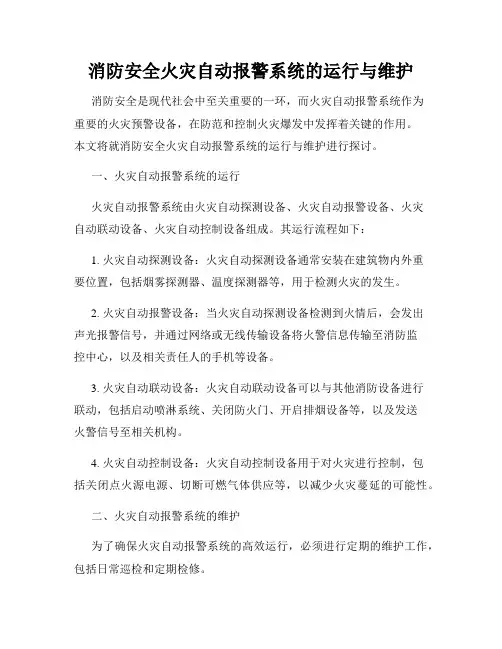 消防安全火灾自动报警系统的运行与维护

消防安全是现代社会中至关重要的一环，而火灾自动报警系统作为重要的火灾预警设备，在防范和控制火灾爆发中发挥着关键的作用。本文将就消防安全火灾自动报警系统的运行与维护进行探讨。

一、火灾自动报警系统的运行

火灾自动报警系统由火灾自动探测设备、火灾自动报警设备、火灾自动联动设备、火灾自动控制设备组成。其运行流程如下：

1. 火灾自动探测设备：火灾自动探测设备通常安装在建筑物内外重要位置，包括烟雾探测器、温度探测器等，用于检测火灾的发生。

2. 火灾自动报警设备：当火灾自动探测设备检测到火情后，会发出声光报警信号，并通过网络或无线传输设备将火警信息传输至消防监控中心，以及相关责任人的手机等设备。

3. 火灾自动联动设备：火灾自动联动设备可以与其他消防设备进行联动，包括启动喷淋系统、关闭防火门、开启排烟设备等，以及发送火警信号至相关机构。

4. 火灾自动控制设备：火灾自动控制设备用于对火灾进行控制，包括关闭点火源电源、切断可燃气体供应等，以减少火灾蔓延的可能性。

二、火灾自动报警系统的维护

为了确保火灾自动报警系统的高效运行，必须进行定期的维护工作，包括日常巡检和定期检修。